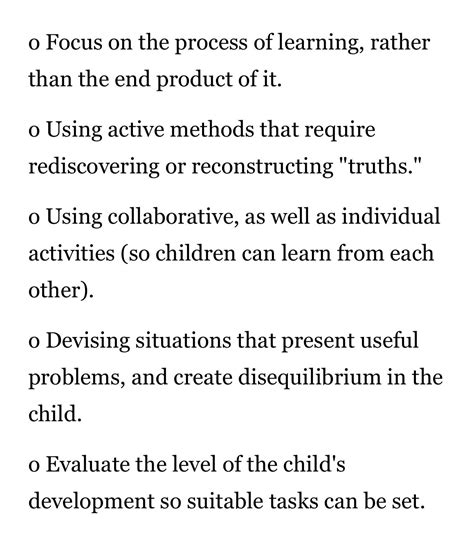 o Focus on the process of learning, rather than the end product of it.

o Using active methods that require rediscovering or reconstructing "truths."

o Using collaborative, as well as individual activities (so children can learn from each other).

o Devising situations that present useful problems, and create disequilibrium in the child.

o Evaluate the level of the child's development so suitable tasks can be set.